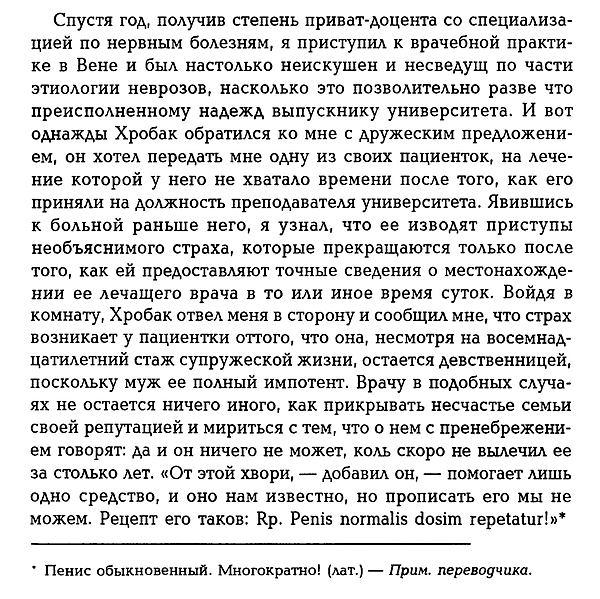 Спустя год, получив степень приват-доцента со специализацией по нервным болезням, я приступил к врачебной практике в Вене и был настолько неискушен и несведущ по части этиологии неврозов, насколько это позволительно разве что преисполненному надежд выпускнику университета. И вот однажды Хробак обратился ко мне с дружеским предложением, он хотел передать мне одну из своих пациенток, на лечение которой у него не хватало времени после того, как его приняли на должность преподавателя университета. Явившись к больной раньше него, я узнал, что ее изводят приступы необъяснимого страха, которые прекращаются только после того, как ей предоставляют точные сведения о местонахождении ее лечащего врача в то или иное время суток. Войдя в комнату, Хробак отвел меня в сторону и сообщил мне, что страх возникает у пациентки оттого, что она, несмотря на восемнадцатилетний стаж супружеской жизни, остается девственницей, поскольку муж ее полный импотент. Врачу в подобных случаях не остается ничего иного, как прикрывать несчастье семьи своей репутацией и мириться с тем, что о нем с пренебрежением говорят: да и он ничего не может, коль скоро не вылечил ее за столько лет. «От этой хвори, — добавил он, — помогает лишь одно средство, и оно нам известно, но прописать его мы не можем. Рецепт его таков: Rp. Penis normalis dosim repetatur!»*

* Пенис обыкновенный. Многократно! (лат.) — Прим. переводчика.